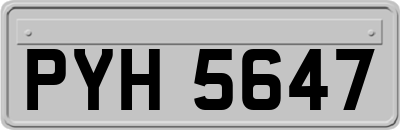 PYH 5647